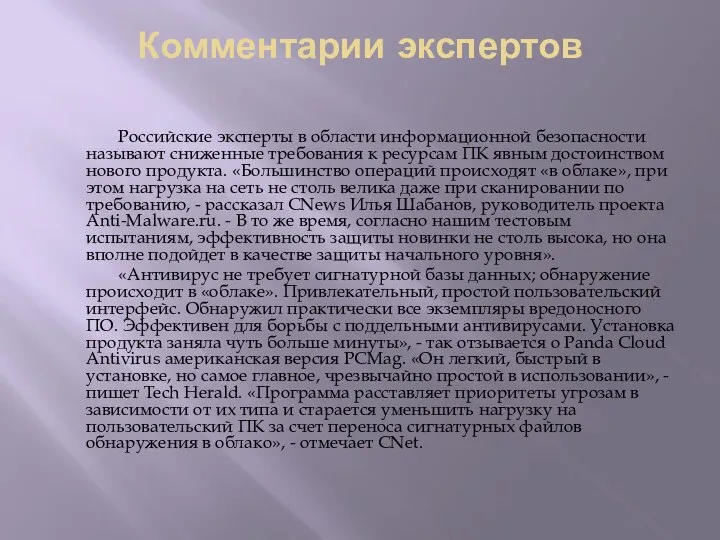 Комментарии экспертов

Российские эксперты в области информационной безопасности называют сниженные требования к ресурсам ПК явным достоинством нового продукта. «Большинство операций происходят «в облаке», при этом нагрузка на сеть не столь велика даже при сканировании по требованию, - рассказал CNews Илья Шабанов, руководитель проекта Anti-Malware.ru. - В то же время, согласно нашим тестовым испытаниям, эффективность защиты новинки не столь высока, но она вполне подойдет в качестве защиты начального уровня».

«Антивирус не требует сигнатурной базы данных; обнаружение происходит в «облаке». Привлекательный, простой пользовательский интерфейс. Обнаружил практически все экземпляры вредоносного ПО. Эффективен для борьбы с поддельными антивирусами. Установка продукта заняла чуть больше минуты», - так отзывается о Panda Cloud Antivirus американская версия PCMag. «Он легкий, быстрый в установке, но самое главное, чрезвычайно простой в использовании», - пишет Tech Herald. «Программа расставляет приоритеты угрозам в зависимости от их типа и старается уменьшить нагрузку на пользовательский ПК за счет переноса сигнатурных файлов обнаружения в облако», - отмечает CNet.